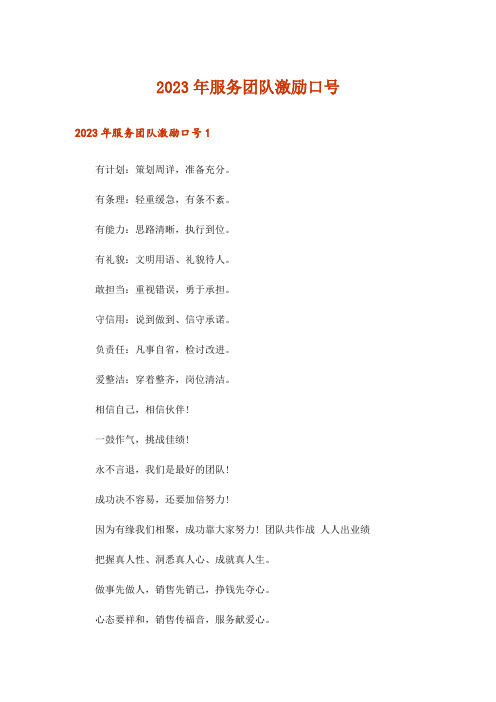 2023年服务团队激励口号

2023年服务团队激励口号1

有计划：策划周详，准备充分。

有条理：轻重缓急，有条不紊。

有能力：思路清晰，执行到位。

有礼貌：文明用语、礼貌待人。

敢担当：重视错误，勇于承担。

守信用：说到做到、信守承诺。

负责任：凡事自省，检讨改进。

爱整洁：穿着整齐，岗位清洁。

相信自己，相信伙伴！

一鼓作气，挑战佳绩！

永不言退，我们是最好的团队！

成功决不容易，还要加倍努力！

因为有缘我们相聚，成功靠大家努力！团队共作战 人人出业绩

把握真人性、洞悉真人心、成就真人生。

做事先做人，销售先销己，挣钱先夺心。

心态要祥和，销售传福音，服务献爱心。